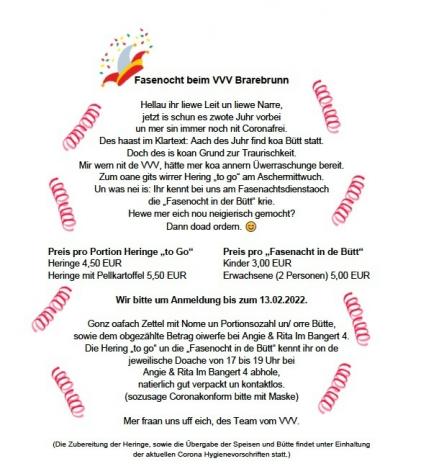 Fasenocht beim VVV Brarebrunn

Hellau ihr liewe Leit un liewe Narre,
jetzt is schun es zwote Juhr vorbei
un mer sin immer noch nit Coronafrei.
Des haast im Klartext: Aach des Juhr find koa Bütt statt.
Doch des is koan Grund zur Traurischkeit.
Mir wern nit de VVV, hätte mer koa annern Üwerraschunge bereit.
Zum oane gits wirrer Hering „to go" am Aschermittwuch.
Un was nei is: Ihr kennt bei uns am Fasenachtsdienstaoch
die „Fasenocht in der Bütt" krie.
Hewe mer eich nou neigierisch gemocht?
Dann doad ordern. 😊

Preis pro Portion Heringe „to Go"
Heringe 4,50 EUR
Heringe mit Pellkartoffel 5,50 EUR

Preis pro „Fasenacht in de Bütt"
Kinder 3,00 EUR
Erwachsene (2 Personen) 5,00 EUR

Wir bitte um Anmeldung bis zum 13.02.2022.

Gonz oafach Zettel mit Nome un Portionsozahl un/ orre Bütte,
sowie dem obgezählte Betrag oiwerfe bei Angie & Rita Im Bangert 4.
Die Hering „to go" un die „Fasenocht in de Bütt" kennt ihr on de
jeweilische Doache von 17 bis 19 Uhr bei
Angie & Rita Im Bangert 4 abhole,
natierlich gut verpackt un kontaktlos.
(sozusage Coronakonform bitte mit Maske)

Mer fraan uns uff eich, des Team vom VVV.

(Die Zubereitung der Heringe, sowie die Übergabe der Speisen und Bütte findet unter Einhaltung der aktuellen Corona Hygienevorschriften statt.)